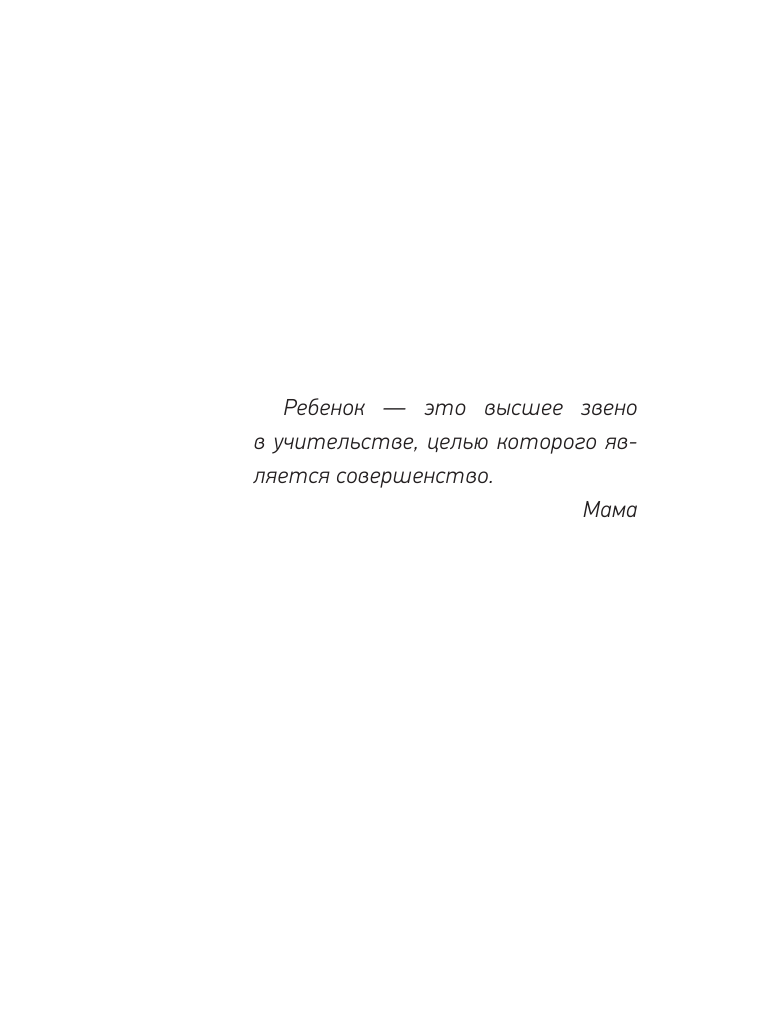 Ребенок — это высшее звено в учительстве, целью которого является совершенство.

Мама